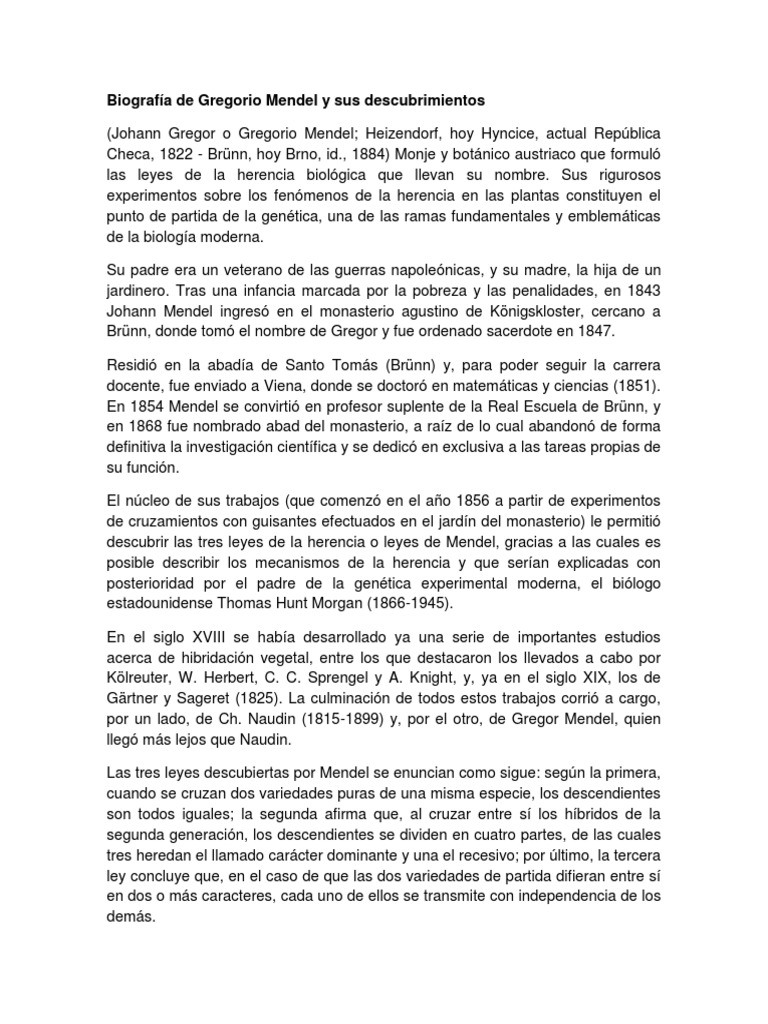 Biografía de Gregorio Mendel y sus descubrimientos

(Johann Gregor o Gregorio Mendel; Heizendorf, hoy Hyncice, actual República Checa, 1822 - Brünn, hoy Brno, id., 1884) Monje y botánico austriaco que formuló las leyes de la herencia biológica que llevan su nombre. Sus rigurosos experimentos sobre los fenómenos de la herencia en las plantas constituyen el punto de partida de la genética, una de las ramas fundamentales y emblemáticas de la biología moderna.

Su padre era un veterano de las guerras napoleónicas, y su madre, la hija de un jardinero. Tras una infancia marcada por la pobreza y las penalidades, en 1843 Johann Mendel ingresó en el monasterio agustino de Königskloster, cercano a Brünn, donde tomó el nombre de Gregor y fue ordenado sacerdote en 1847.

Residió en la abadía de Santo Tomás (Brünn) y, para poder seguir la carrera docente, fue enviado a Viena, donde se doctoró en matemáticas y ciencias (1851). En 1854 Mendel se convirtió en profesor suplente de la Real Escuela de Brünn, y en 1868 fue nombrado abad del monasterio, a raíz de lo cual abandonó de forma definitiva la investigación científica y se dedicó en exclusiva a las tareas propias de su función.

El núcleo de sus trabajos (que comenzó en el año 1856 a partir de experimentos de cruzamientos con guisantes efectuados en el jardín del monasterio) le permitió descubrir las tres leyes de la herencia o leyes de Mendel, gracias a las cuales es posible describir los mecanismos de la herencia y que serían explicadas con posterioridad por el padre de la genética experimental moderna, el biólogo estadounidense Thomas Hunt Morgan (1866-1945).

En el siglo XVIII se había desarrollado ya una serie de importantes estudios acerca de hibridación vegetal, entre los que destacaron los llevados a cabo por Kölreuter, W. Herbert, C. C. Sprengel y A. Knight, y, ya en el siglo XIX, los de Gärtner y Sageret (1825). La culminación de todos estos trabajos corrió a cargo, por un lado, de Ch. Naudin (1815-1899) y, por el otro, de Gregor Mendel, quien llegó más lejos que Naudin.

Las tres leyes descubiertas por Mendel se enuncian como sigue: según la primera, cuando se cruzan dos variedades puras de una misma especie, los descendientes son todos iguales; la segunda afirma que, al cruzar entre sí los híbridos de la segunda generación, los descendientes se dividen en cuatro partes, de las cuales tres heredan el llamado carácter dominante y una el recesivo; por último, la tercera ley concluye que, en el caso de que las dos variedades de partida difieran entre sí en dos o más caracteres, cada uno de ellos se transmite con independencia de los demás.